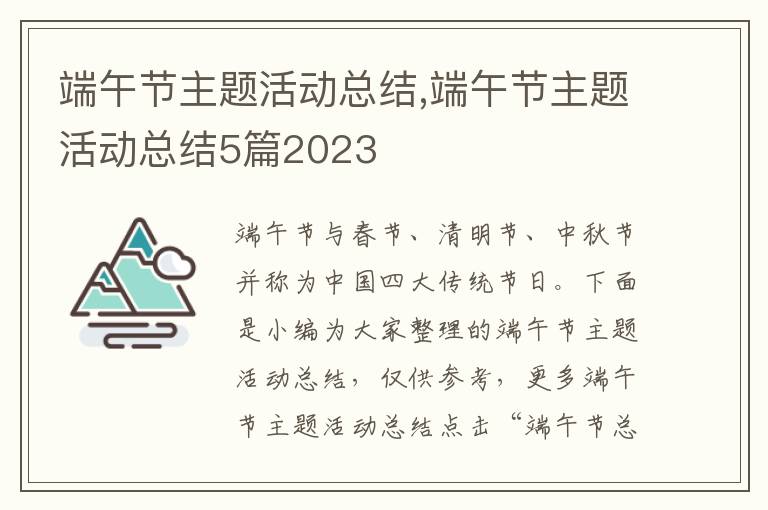 端午节主题活动总结,端午节主题活动总结5篇2023

端午节与春节、清明节、中秋节并称为中国四大传统节日。下面是小编为大家整理的端午节主题活动总结，仅供参考，更多端午节主题活动总结点击“端午节总